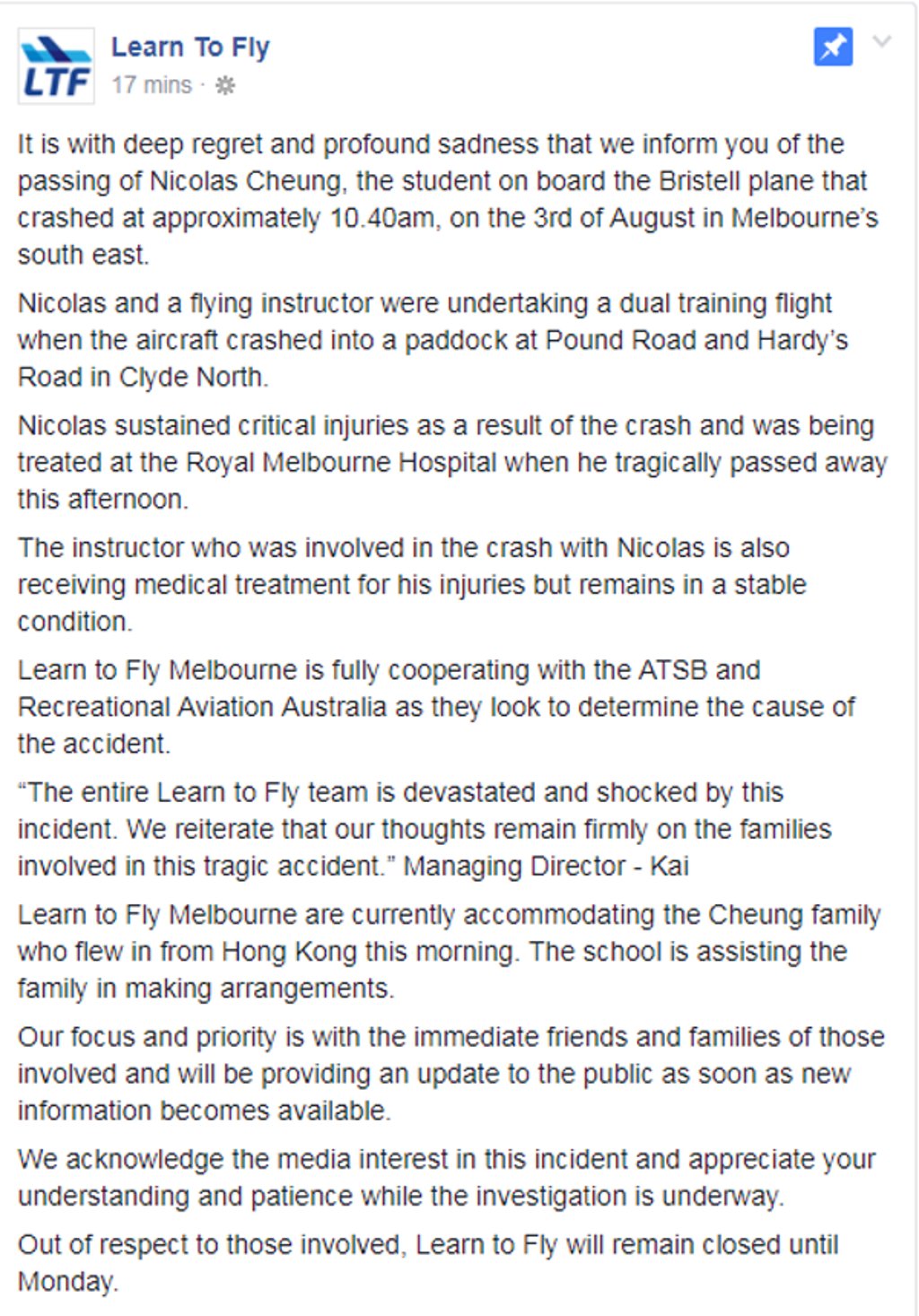 LTF

Learn To Fly
17 mins ·

It is with deep regret and profound sadness that we inform you of the passing of Nicolas Cheung, the student on board the Bristell plane that crashed at approximately 10.40am, on the 3rd of August in Melbourne's south east.

Nicolas and a flying instructor were undertaking a dual training flight when the aircraft crashed into a paddock at Pound Road and Hardy's Road in Clyde North.

Nicolas sustained critical injuries as a result of the crash and was being treated at the Royal Melbourne Hospital when he tragically passed away this afternoon.

The instructor who was involved in the crash with Nicolas is also receiving medical treatment for his injuries but remains in a stable condition.

Learn to Fly Melbourne is fully cooperating with the ATSB and Recreational Aviation Australia as they look to determine the cause of the accident.

"The entire Learn to Fly team is devastated and shocked by this incident. We reiterate that our thoughts remain firmly on the families involved in this tragic accident." Managing Director - Kai

Learn to Fly Melbourne are currently accommodating the Cheung family who flew in from Hong Kong this morning. The school is assisting the family in making arrangements.

Our focus and priority is with the immediate friends and families of those involved and will be providing an update to the public as soon as new information becomes available.

We acknowledge the media interest in this incident and appreciate your understanding and patience while the investigation is underway.

Out of respect to those involved, Learn to Fly will remain closed until Monday.